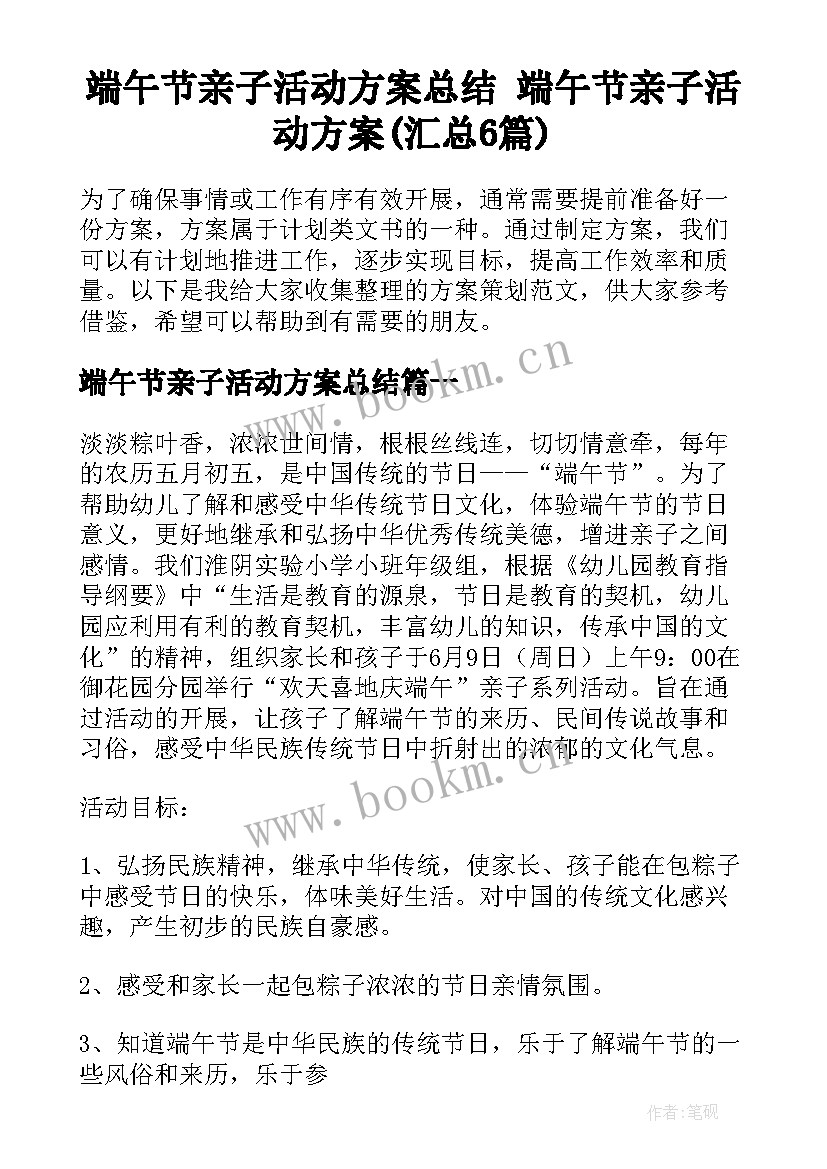 端午节亲子活动方案总结 端午节亲子活动方案(汇总6篇)

为了确保事情或工作有序有效开展，通常需要提前准备好一份方案，方案属于计划类文书的一种。通过制定方案，我们可以有计划地推进工作，逐步实现目标，提高工作效率和质量。以下是我给大家收集整理的方案策划范文，供大家参考借鉴，希望可以帮助到有需要的朋友。

端午节亲子活动方案总结篇一

www.bookm.cn

淡淡粽叶香，浓浓世间情，根根丝线连，切切情意牵，每年的农历五月初五，是中国传统的节日——“端午节”。为了帮助幼儿了解和感受中华传统节日文化，体验端午节的节日意义，更好地继承和弘扬中华优秀传统美德，增进亲子之间感情。我们淮阴实验小学小班年级组，根据《幼儿园教育指导纲要》中“生活是教育的源泉，节日是教育的契机，幼儿园应利用有利的教育契机，丰富幼儿的知识，传承中国的文化”的精神，组织家长和孩子于6月9日（周日）上午9：00在御花园分园举行“欢天喜地庆端午”亲子系列活动。旨在通过活动的开展，让孩子了解端午节的来历、民间传说故事和习俗，感受中华民族传统节日中折射出的浓郁的文化气息。

www.bookm.cn

活动目标：

1、弘扬民族精神，继承中华传统，使家长、孩子能在包粽子中感受节日的快乐，体味美好生活。对中国的传统文化感兴趣，产生初步的民族自豪感。

2、感受和家长一起包粽子浓浓的节日亲情氛围。

3、知道端午节是中华民族的传统节日，乐于了解端午节的一些风俗和来历，乐于参

作者:笔砚